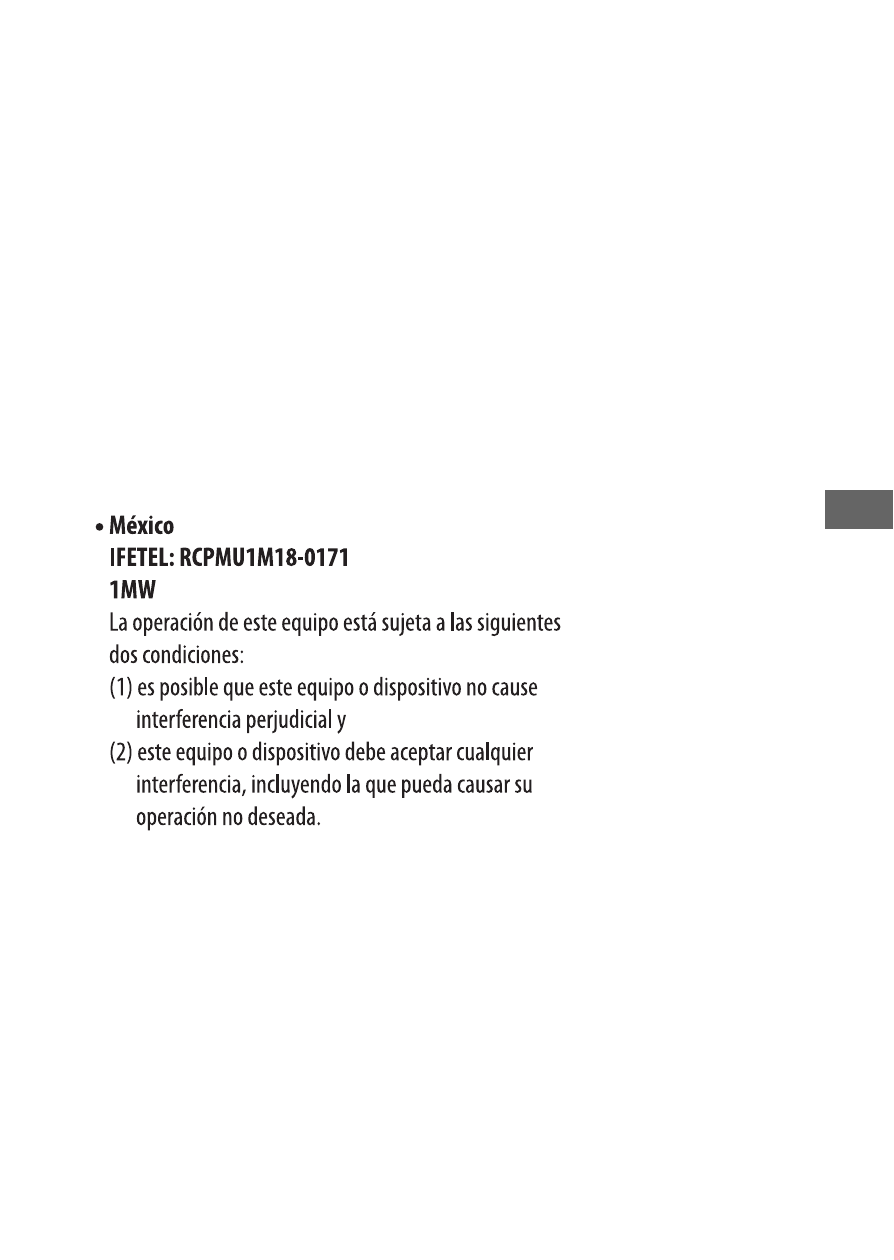 • México
IFETEL: RCPMU1M18-0171
1MW
La operación de este equipo está sujeta a las siguientes dos condiciones:
(1) es posible que este equipo o dispositivo no cause interferencia perjudicial y
(2) este equipo o dispositivo debe aceptar cualquier interferencia, incluyendo la que pueda causar su operación no deseada.